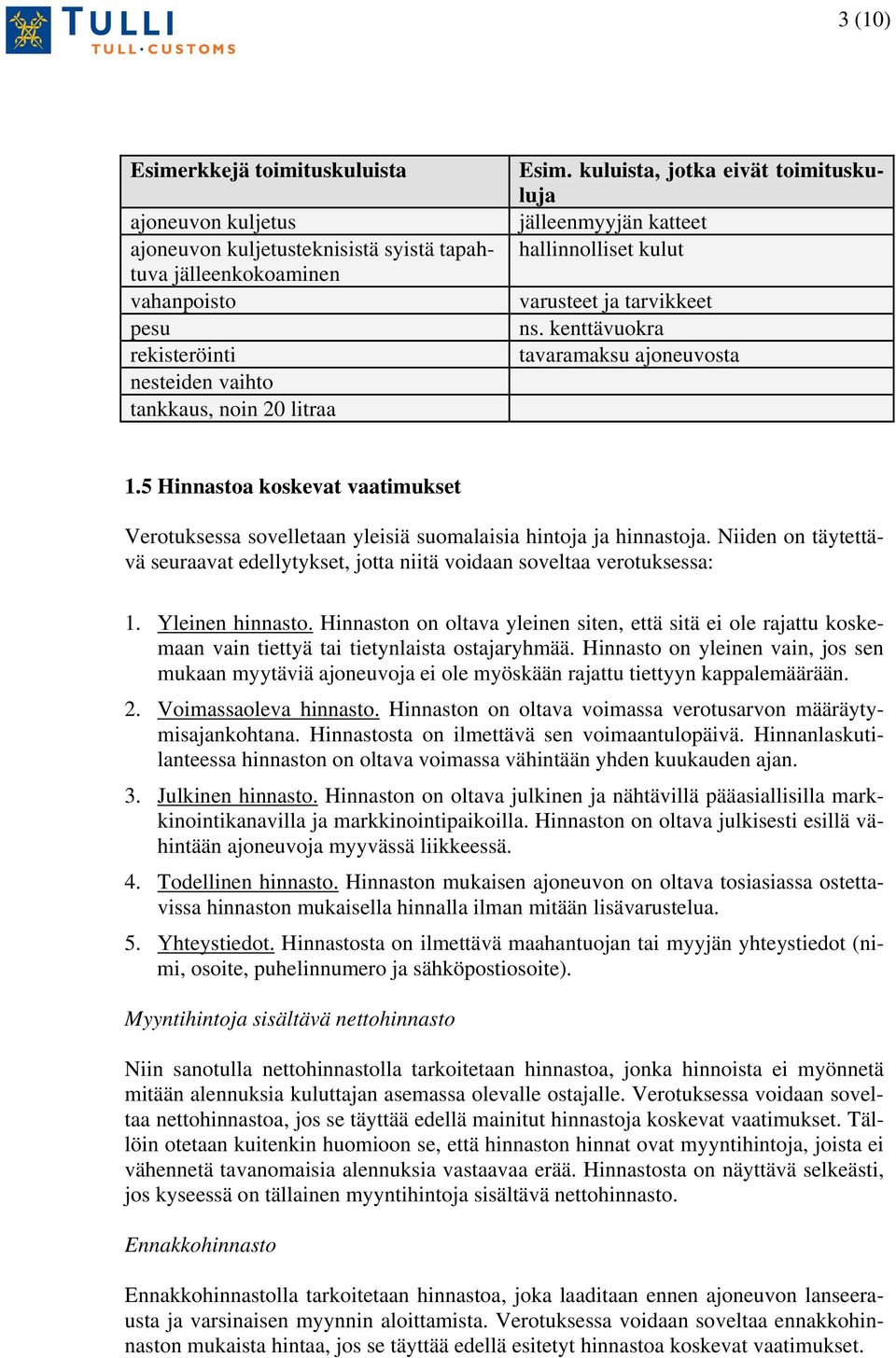 TULLI
TULL·CUSTOMS

3 (10)

| Esimerkkejä toimituskuluista | Esim. kuluista, jotka eivät toimituskuluja |
|---|---|
| ajoneuvon kuljetus | jälleenmyyjän katteet |
| ajoneuvon kuljetusteknisistä syistä tapahtuva jälleenkokoaminen | hallinnolliset kulut |
| vahanpoisto | varusteet ja tarvikkeet |
| pesu | ns. kenttävuokra |
| rekisteröinti | tavaramaksu ajoneuvosta |
| nesteiden vaihto | |
| tankkaus, noin 20 litraa | |

1.5 Hinnastoa koskevat vaatimukset

Verotuksessa sovelletaan yleisiä suomalaisia hintoja ja hinnastoja. Niiden on täytettävä seuraavat edellytykset, jotta niitä voidaan soveltaa verotuksessa:

1. Yleinen hinnasto. Hinnaston on oltava yleinen siten, että sitä ei ole rajattu koskemaan vain tiettyä tai tietynlaista ostajaryhmää. Hinnasto on yleinen vain, jos sen mukaan myytäviä ajoneuvoja ei ole myöskään rajattu tiettyyn kappalemäärään.

2. Voimassaoleva hinnasto. Hinnaston on oltava voimassa verotusarvon määräytymisajankohtana. Hinnastosta on ilmettävä sen voimaantulopäivä. Hinnanlaskutilanteessa hinnaston on oltava voimassa vähintään yhden kuukauden ajan.

3. Julkinen hinnasto. Hinnaston on oltava julkinen ja nähtävillä pääasiallisilla markkinointikanavilla ja markkinointipaikoilla. Hinnaston on oltava julkisesti esillä vähintään ajoneuvoja myyvässä liikkeessä.

4. Todellinen hinnasto. Hinnaston mukaisen ajoneuvon on oltava tosiasiassa ostettavissa hinnaston mukaisella hinnalla ilman mitään lisävarustelua.

5. Yhteystiedot. Hinnastosta on ilmettävä maahantuojan tai myyjän yhteystiedot (nimi, osoite, puhelinnumero ja sähköpostiosoite).

Myyntihintoja sisältävä nettohinnasto

Niin sanotulla nettohinnastolla tarkoitetaan hinnastoa, jonka hinnoista ei myönnetä mitään alennuksia kuluttajan asemassa olevalle ostajalle. Verotuksessa voidaan soveltaa nettohinnastoa, jos se täyttää edellä mainitut hinnastoja koskevat vaatimukset. Tällöin otetaan kuitenkin huomioon se, että hinnaston hinnat ovat myyntihintoja, joista ei vähennetä tavanomaisia alennuksia vastaavaa erää. Hinnastosta on näyttävä selkeästi, jos kyseessä on tällainen myyntihintoja sisältävä nettohinnasto.

Ennakkohinnasto

Ennakkohinnastolla tarkoitetaan hinnastoa, joka laaditaan ennen ajoneuvon lanseerausta ja varsinaisen myynnin aloittamista. Verotuksessa voidaan soveltaa ennakkohinnaston mukaista hintaa, jos se täyttää edellä esitetyt hinnastoa koskevat vaatimukset.